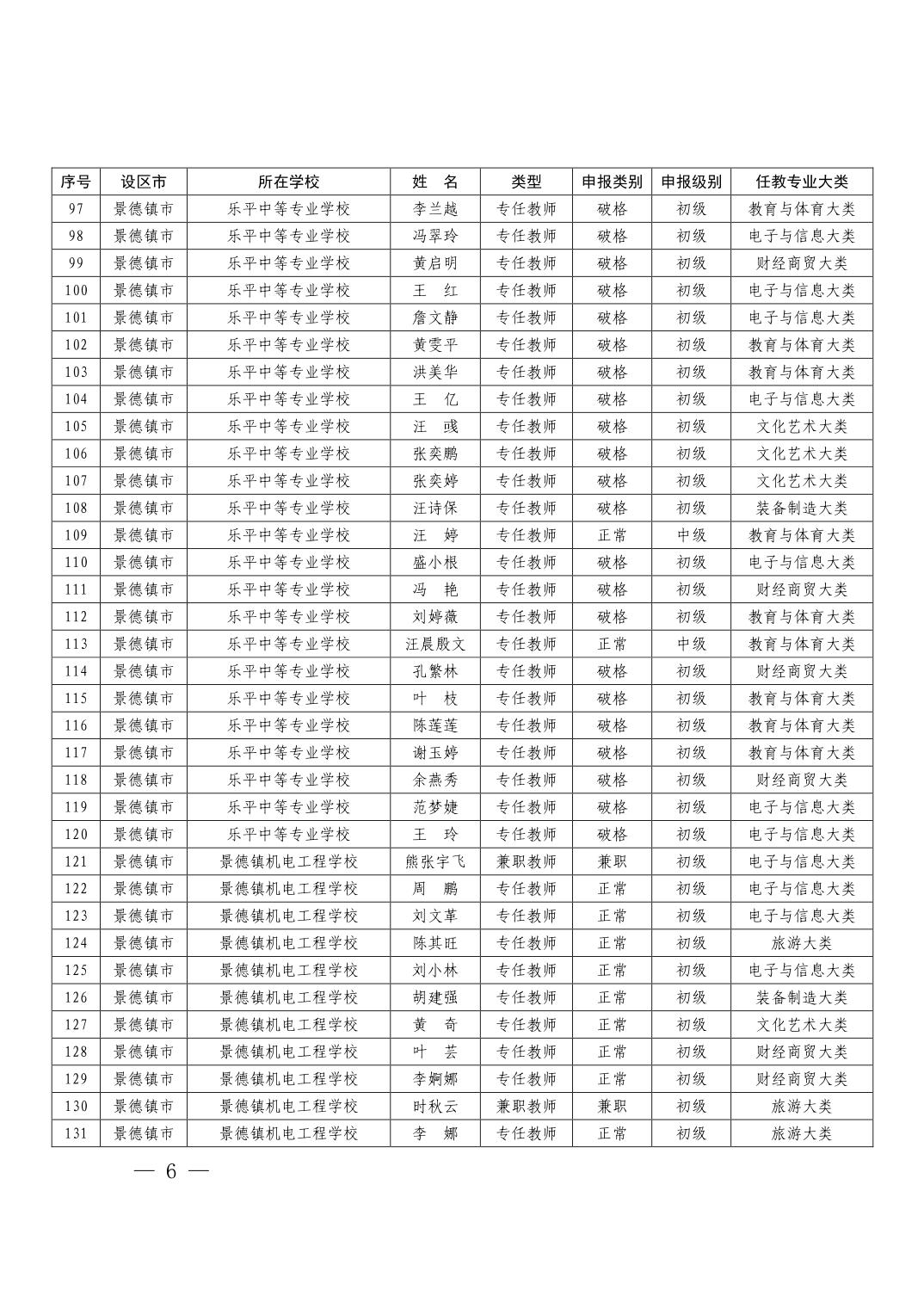 | 序号 | 设区市 | 所在学校 | 姓　名 | 类型 | 申报类别 | 申报级别 | 任教专业大类 |
|---|---|---|---|---|---|---|---|
| 97 | 景德镇市 | 乐平中等专业学校 | 李兰越 | 专任教师 | 破格 | 初级 | 教育与体育大类 |
| 98 | 景德镇市 | 乐平中等专业学校 | 冯翠玲 | 专任教师 | 破格 | 初级 | 电子与信息大类 |
| 99 | 景德镇市 | 乐平中等专业学校 | 黄启明 | 专任教师 | 破格 | 初级 | 财经商贸大类 |
| 100 | 景德镇市 | 乐平中等专业学校 | 王　红 | 专任教师 | 破格 | 初级 | 电子与信息大类 |
| 101 | 景德镇市 | 乐平中等专业学校 | 詹文静 | 专任教师 | 破格 | 初级 | 电子与信息大类 |
| 102 | 景德镇市 | 乐平中等专业学校 | 黄雯平 | 专任教师 | 破格 | 初级 | 教育与体育大类 |
| 103 | 景德镇市 | 乐平中等专业学校 | 洪美华 | 专任教师 | 破格 | 初级 | 教育与体育大类 |
| 104 | 景德镇市 | 乐平中等专业学校 | 王　亿 | 专任教师 | 破格 | 初级 | 电子与信息大类 |
| 105 | 景德镇市 | 乐平中等专业学校 | 汪　彧 | 专任教师 | 破格 | 初级 | 文化艺术大类 |
| 106 | 景德镇市 | 乐平中等专业学校 | 张奕鹏 | 专任教师 | 破格 | 初级 | 文化艺术大类 |
| 107 | 景德镇市 | 乐平中等专业学校 | 张奕婷 | 专任教师 | 破格 | 初级 | 文化艺术大类 |
| 108 | 景德镇市 | 乐平中等专业学校 | 汪诗保 | 专任教师 | 破格 | 初级 | 装备制造大类 |
| 109 | 景德镇市 | 乐平中等专业学校 | 汪　婷 | 专任教师 | 正常 | 中级 | 教育与体育大类 |
| 110 | 景德镇市 | 乐平中等专业学校 | 盛小根 | 专任教师 | 破格 | 初级 | 电子与信息大类 |
| 111 | 景德镇市 | 乐平中等专业学校 | 冯　艳 | 专任教师 | 破格 | 初级 | 财经商贸大类 |
| 112 | 景德镇市 | 乐平中等专业学校 | 刘婷薇 | 专任教师 | 破格 | 初级 | 教育与体育大类 |
| 113 | 景德镇市 | 乐平中等专业学校 | 汪晨殷文 | 专任教师 | 正常 | 中级 | 教育与体育大类 |
| 114 | 景德镇市 | 乐平中等专业学校 | 孔繁林 | 专任教师 | 破格 | 初级 | 财经商贸大类 |
| 115 | 景德镇市 | 乐平中等专业学校 | 叶　枝 | 专任教师 | 破格 | 初级 | 教育与体育大类 |
| 116 | 景德镇市 | 乐平中等专业学校 | 陈莲莲 | 专任教师 | 破格 | 初级 | 教育与体育大类 |
| 117 | 景德镇市 | 乐平中等专业学校 | 谢玉婷 | 专任教师 | 破格 | 初级 | 教育与体育大类 |
| 118 | 景德镇市 | 乐平中等专业学校 | 余燕秀 | 专任教师 | 破格 | 初级 | 财经商贸大类 |
| 119 | 景德镇市 | 乐平中等专业学校 | 范梦婕 | 专任教师 | 破格 | 初级 | 电子与信息大类 |
| 120 | 景德镇市 | 乐平中等专业学校 | 王　玲 | 专任教师 | 破格 | 初级 | 电子与信息大类 |
| 121 | 景德镇市 | 景德镇机电工程学校 | 熊张宇飞 | 兼职教师 | 兼职 | 初级 | 电子与信息大类 |
| 122 | 景德镇市 | 景德镇机电工程学校 | 周　鹏 | 专任教师 | 正常 | 初级 | 电子与信息大类 |
| 123 | 景德镇市 | 景德镇机电工程学校 | 刘文革 | 专任教师 | 正常 | 初级 | 电子与信息大类 |
| 124 | 景德镇市 | 景德镇机电工程学校 | 陈其旺 | 专任教师 | 正常 | 初级 | 旅游大类 |
| 125 | 景德镇市 | 景德镇机电工程学校 | 刘小林 | 专任教师 | 正常 | 初级 | 电子与信息大类 |
| 126 | 景德镇市 | 景德镇机电工程学校 | 胡建强 | 专任教师 | 正常 | 初级 | 装备制造大类 |
| 127 | 景德镇市 | 景德镇机电工程学校 | 黄　奇 | 专任教师 | 正常 | 初级 | 文化艺术大类 |
| 128 | 景德镇市 | 景德镇机电工程学校 | 叶　芸 | 专任教师 | 正常 | 初级 | 财经商贸大类 |
| 129 | 景德镇市 | 景德镇机电工程学校 | 李婀娜 | 专任教师 | 正常 | 初级 | 财经商贸大类 |
| 130 | 景德镇市 | 景德镇机电工程学校 | 时秋云 | 兼职教师 | 兼职 | 初级 | 旅游大类 |
| 131 | 景德镇市 | 景德镇机电工程学校 | 李　娜 | 专任教师 | 正常 | 初级 | 旅游大类 |

— 6 —